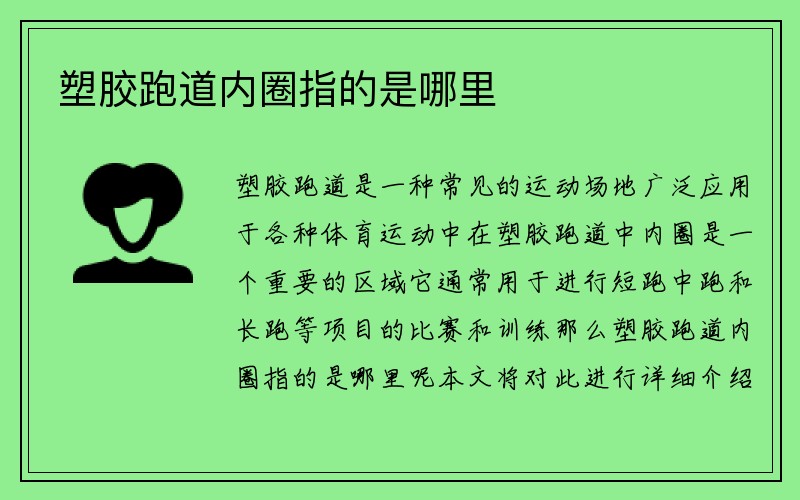 塑胶跑道内圈指的是哪里

塑胶跑道是一种常见的运动场地广泛应用于各种体育运动中在塑胶跑道中内圈是一个重要的区域它通常用于进行短跑中跑和长跑等项目的比赛和训练那么塑胶跑道内圈指的是哪里呢本文将对此进行详细介绍